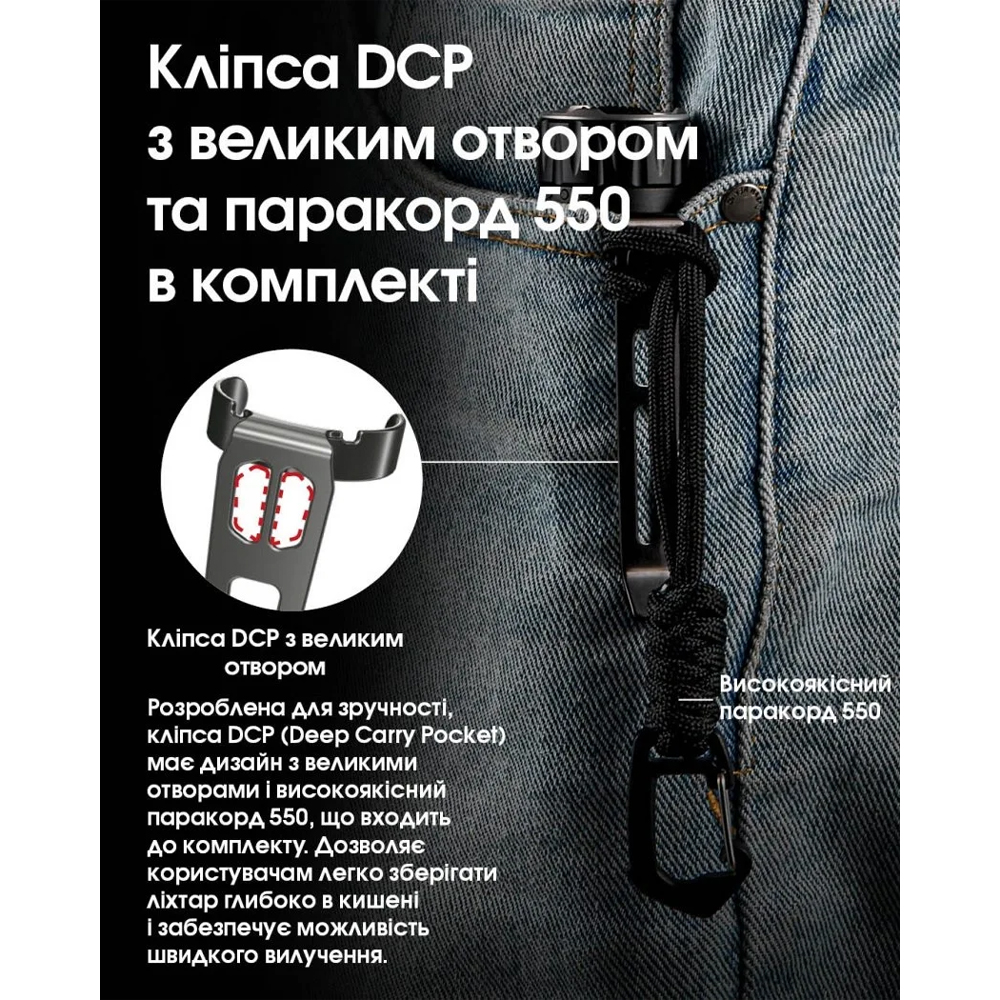 Кліпса DCP
з великим отвором
та паракорд 550
в комплекті

Кліпса DCP з великим отвором

Розроблена для зручності, кліпса DCP (Deep Carry Pocket) має дизайн з великими отворами і високоякісний паракорд 550, що входить до комплекту. Дозволяє користувачам легко зберігати ліхтар глибоко в кишені і забезпечує можливість швидкого вилучення.

Високоякісний
паракорд 550